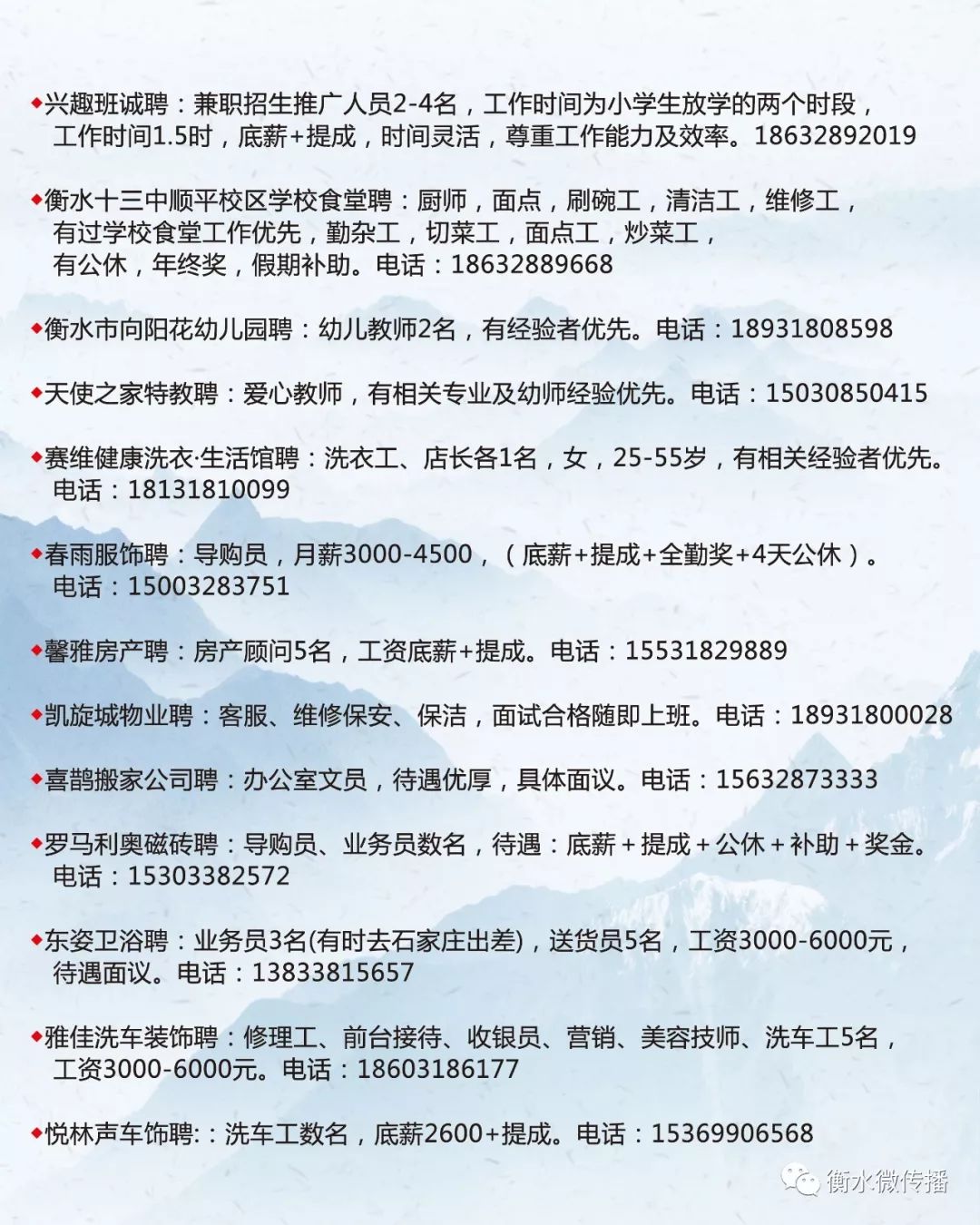 ◆兴趣班诚聘：兼职招生推广人员2-4名，工作时间为小学生放学的两个时段，工作时间1.5时，底薪+提成，时间灵活，尊重工作能力及效率。18632892019

◆衡水十三中顺平校区学校食堂聘：厨师，面点，刷碗工，清洁工，维修工，有过学校食堂工作优先，勤杂工，切菜工，面点工，炒菜工，有公休，年终奖，假期补助。电话：18632889668

◆衡水市向阳花幼儿园聘：幼儿教师2名，有经验者优先。电话：18931808598

◆天使之家特教聘：爱心教师，有相关专业及幼师经验优先。电话：15030850415

◆赛维健康洗衣·生活馆聘：洗衣工、店长各1名，女，25-55岁，有相关经验者优先。电话：18131810099

◆春雨服饰聘：导购员，月薪3000-4500，（底薪+提成+全勤奖+4天公休）。电话：15003283751

◆馨雅房产聘：房产顾问5名，工资底薪+提成。电话：15531829889

◆凯旋城物业聘：客服、维修保安、保洁，面试合格随即上班。电话：18931800028

◆喜鹊搬家公司聘：办公室文员，待遇优厚，具体面议。电话：15632873333

◆罗马利奥磁砖聘：导购员、业务员数名，待遇：底薪＋提成＋公休＋补助＋奖金。电话：15303382572

◆东姿卫浴聘：业务员3名(有时去石家庄出差)，送货员5名，工资3000-6000元，待遇面议。电话：13833815657

◆雅佳洗车装饰聘：修理工、前台接待、收银员、营销、美容技师、洗车工5名，工资3000-6000元。电话：18603186177

◆悦林声车饰聘:：洗车工数名，底薪2600+提成。电话：15369906568

衡水微传播